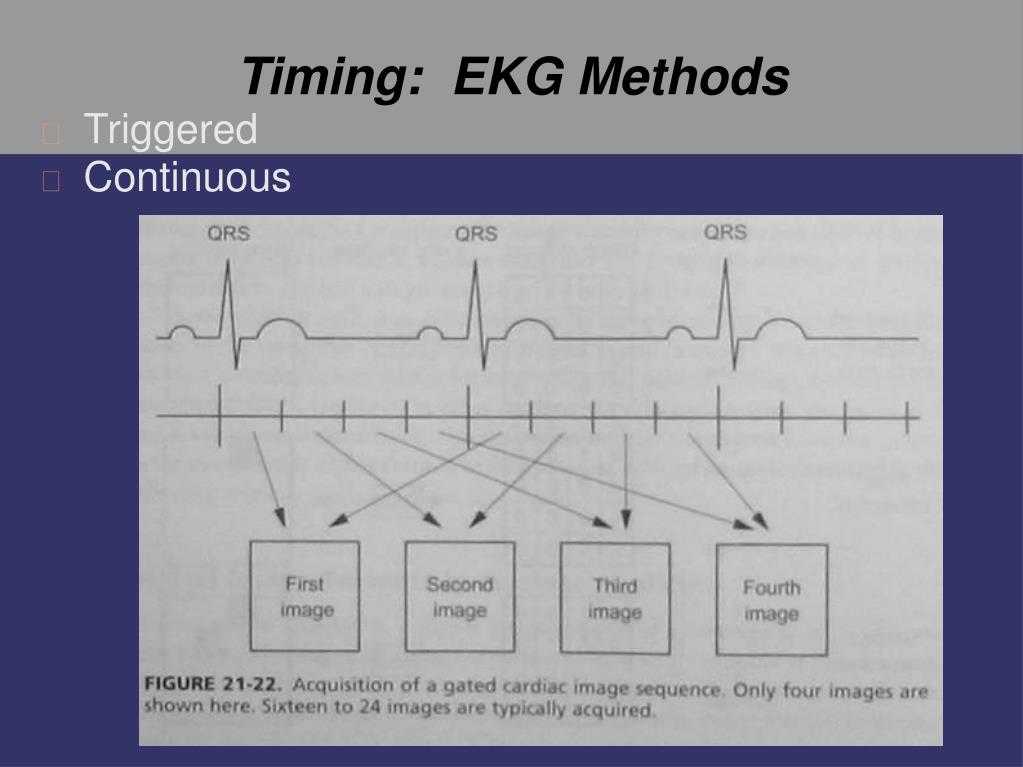 Timing: EKG Methods

Triggered
Continuous

QRS QRS QRS

First image

Second image

Third image

Fourth image

FIGURE 21-22. Acquisition of a gated cardiac image sequence. Only four images are shown here. Sixteen to 24 images are typically acquired.